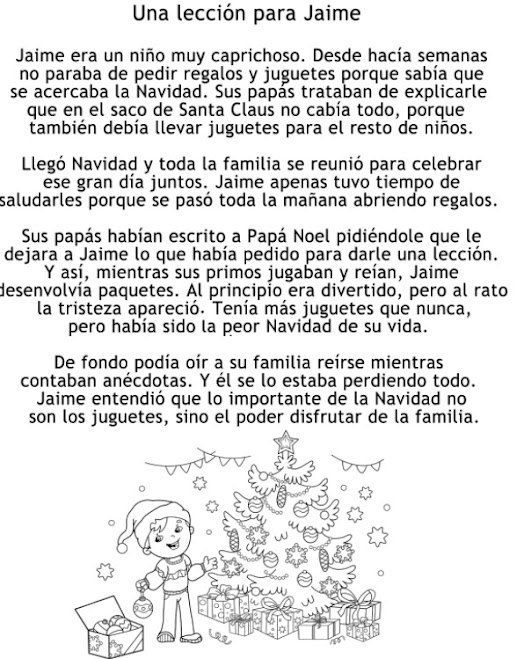 Una lección para Jaime

Jaime era un niño muy caprichoso. Desde hacía semanas no paraba de pedir regalos y juguetes porque sabía que se acercaba la Navidad. Sus papás trataban de explicarle que en el saco de Santa Claus no cabía todo, porque también debía llevar juguetes para el resto de niños.

Llegó Navidad y toda la familia se reunió para celebrar ese gran día juntos. Jaime apenas tuvo tiempo de saludarles porque se pasó toda la mañana abriendo regalos.

Sus papás habían escrito a Papá Noel pidiéndole que le dejara a Jaime lo que había pedido para darle una lección. Y así, mientras sus primos jugaban y reían, Jaime desenvolvía paquetes. Al principio era divertido, pero al rato la tristeza apareció. Tenía más juguetes que nunca, pero había sido la peor Navidad de su vida.

De fondo podía oír a su familia reírse mientras contaban anécdotas. Y él se lo estaba perdiendo todo. Jaime entendió que lo importante de la Navidad no son los juguetes, sino el poder disfrutar de la familia.